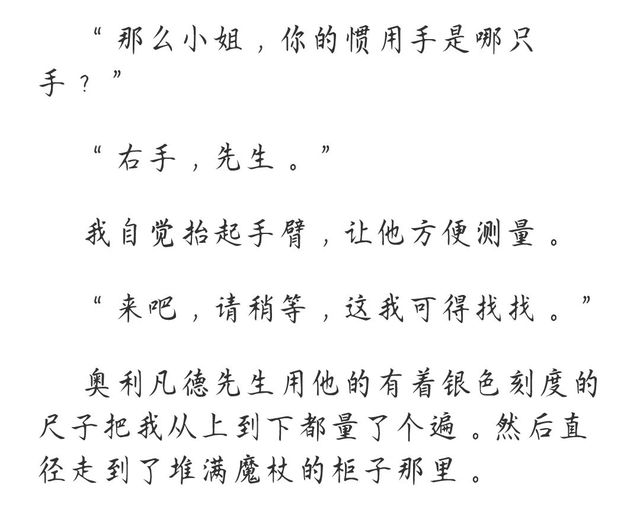 “那么小姐，你的惯用手是哪只手？”

“右手，先生。”

我自觉抬起手臂，让他方便测量。

“来吧，请稍等，这我可得找找。”

奥利凡德先生用他的有着银色刻度的尺子把我从上到下都量了个遍。然后直径走到了堆满魔杖的柜子那里。